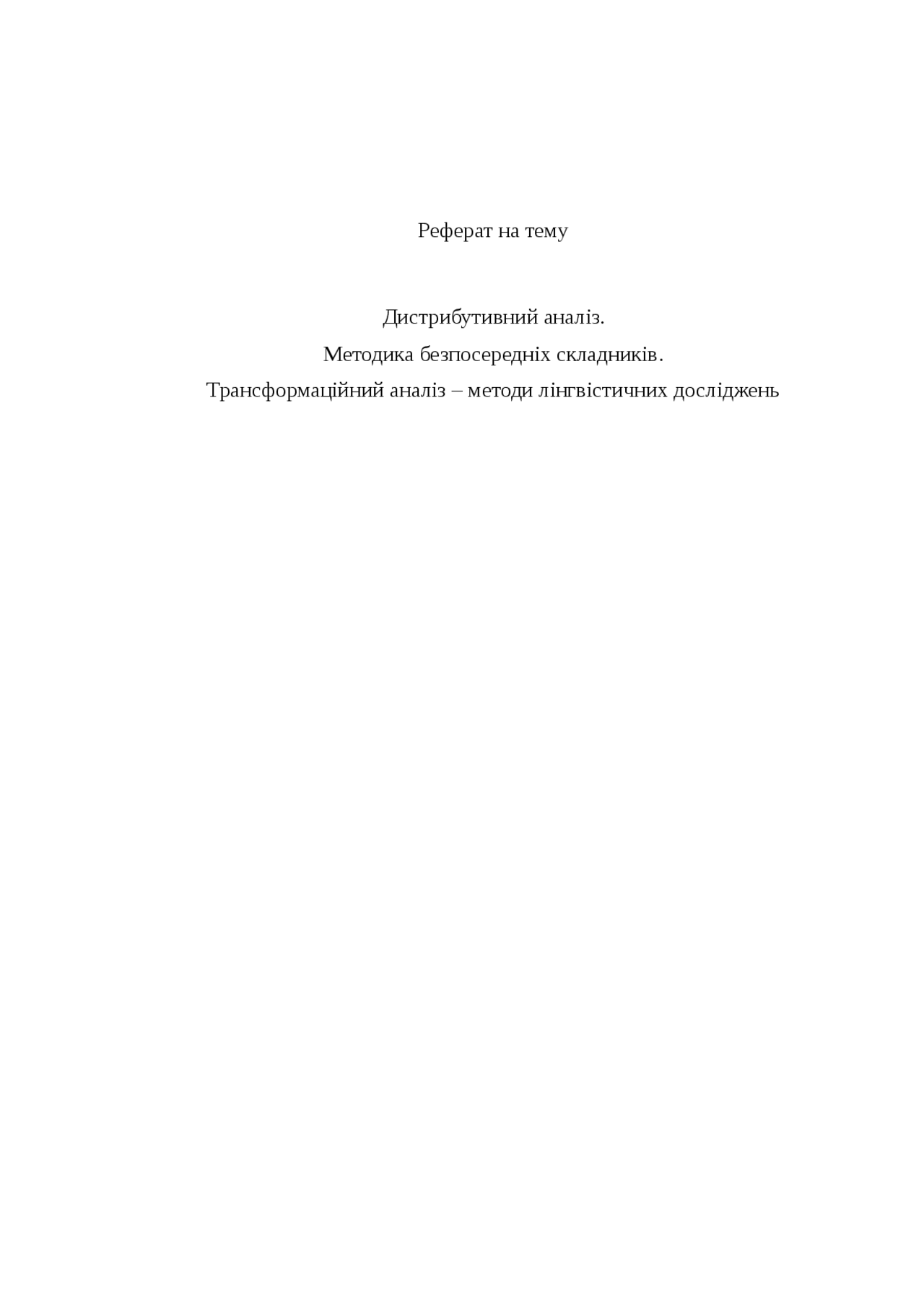 Реферат на тему

Дистрибутивний аналіз.
Методика безпосередніх складників.
Трансформаційний аналіз – методи лінгвістичних досліджень